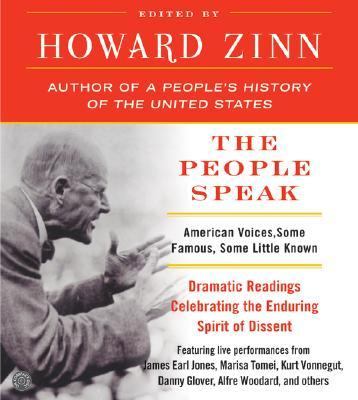 EDITED BY

HOWARD ZINN

AUTHOR OF A PEOPLE'S HISTORY OF THE UNITED STATES

THE PEOPLE SPEAK

American Voices,Some Famous, Some Little Known

Dramatic Readings Celebrating the Enduring Spirit of Dissent

Featuring live performances from James Earl Jones, Marisa Tomei, Kurt Vonnegut, Danny Glover, Alfre Woodard, and others